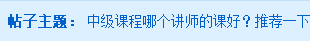 帖子主题： 中级课程哪个讲师的课好？推荐一下